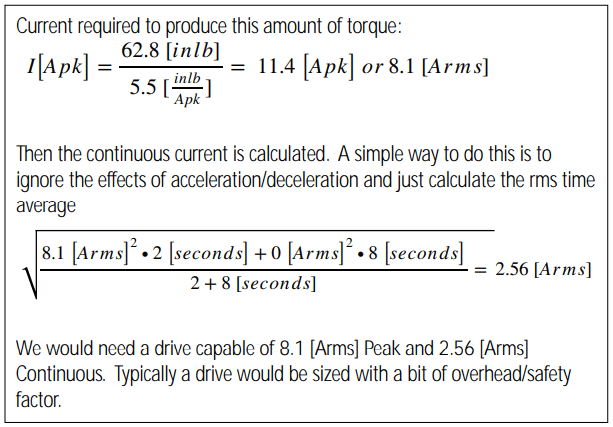 Current required to produce this amount of torque:

$I[Apk] = \frac{62.8\ [inlb]}{5.5\ [\frac{inlb}{Apk}]} = 11.4\ [Apk]\ or\ 8.1\ [Arms]$

Then the continuous current is calculated. A simple way to do this is to ignore the effects of acceleration/deceleration and just calculate the rms time average

$\sqrt{\frac{8.1\ [Arms]^2 \bullet 2\ [seconds] + 0\ [Arms]^2 \bullet 8\ [seconds]}{2 + 8\ [seconds]}} = 2.56\ [Arms]$

We would need a drive capable of 8.1 [Arms] Peak and 2.56 [Arms] Continuous. Typically a drive would be sized with a bit of overhead/safety factor.